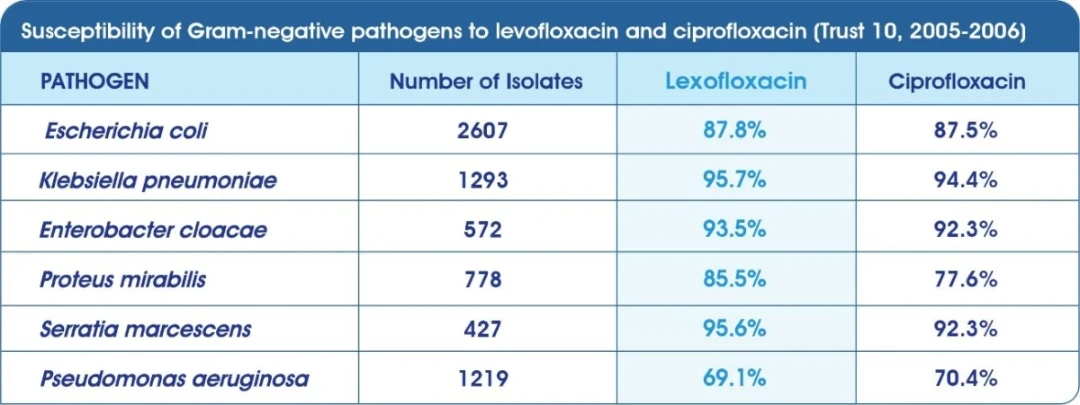 Susceptibility of Gram-negative pathogens to levofloxacin and ciprofloxacin (Trust 10, 2005-2006)

| PATHOGEN | Number of Isolates | Lexofloxacin | Ciprofloxacin |
|---|---|---|---|
| Escherichia coli | 2607 | 87.8% | 87.5% |
| Klebsiella pneumoniae | 1293 | 95.7% | 94.4% |
| Enterobacter cloacae | 572 | 93.5% | 92.3% |
| Proteus mirabilis | 778 | 85.5% | 77.6% |
| Serratia marcescens | 427 | 95.6% | 92.3% |
| Pseudomonas aeruginosa | 1219 | 69.1% | 70.4% |